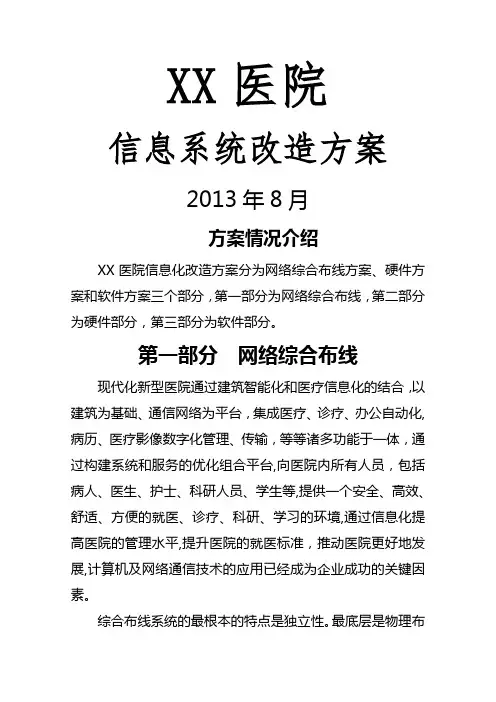 XX 医院

信息系统改造方案

2013 年 8 月

方案情况介绍

XX 医院信息化改造方案分为网络综合布线方案、硬件方案和软件方案三个部分，第一部分为网络综合布线，第二部分为硬件部分，第三部分为软件部分。

第一部分　网络综合布线

现代化新型医院通过建筑智能化和医疗信息化的结合，以建筑为基础、通信网络为平台，集成医疗、诊疗、办公自动化,病历、医疗影像数字化管理、传输，等等诸多功能于一体，通过构建系统和服务的优化组合平台,向医院内所有人员，包括病人、医生、护士、科研人员、学生等,提供一个安全、高效、舒适、方便的就医、诊疗、科研、学习的环境,通过信息化提高医院的管理水平,提升医院的就医标准，推动医院更好地发展,计算机及网络通信技术的应用已经成为企业成功的关键因素。

综合布线系统的最根本的特点是独立性。最底层是物理布